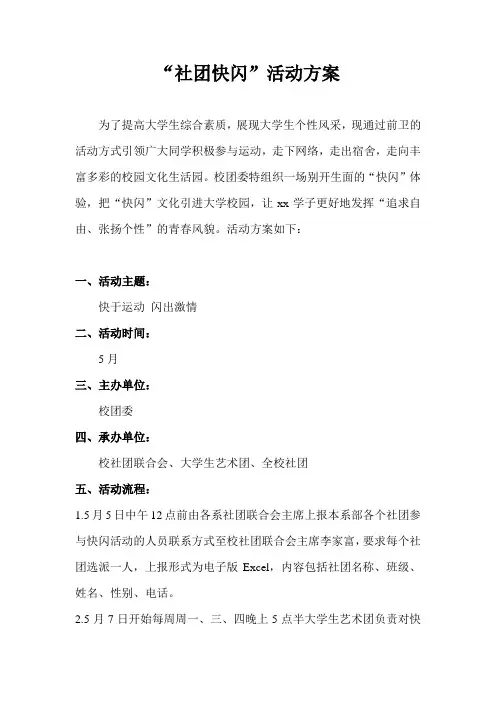 “社团快闪”活动方案

为了提高大学生综合素质，展现大学生个性风采，现通过前卫的活动方式引领广大同学积极参与运动，走下网络，走出宿舍，走向丰富多彩的校园文化生活园。校团委特组织一场别开生面的“快闪”体验，把“快闪”文化引进大学校园，让 xx 学子更好地发挥“追求自由、张扬个性”的青春风貌。活动方案如下：

一、活动主题：

快于运动 闪出激情

二、活动时间：

5 月

三、主办单位：

校团委

四、承办单位：

校社团联合会、大学生艺术团、全校社团

五、活动流程：

1.5 月 5 日中午 12 点前由各系社团联合会主席上报本系部各个社团参与快闪活动的人员联系方式至校社团联合会主席李家富，要求每个社团选派一人，上报形式为电子版 Excel，内容包括社团名称、班级、姓名、性别、电话。

2.5 月 7 日开始每周周一、三、四晚上 5 点半大学生艺术团负责对快